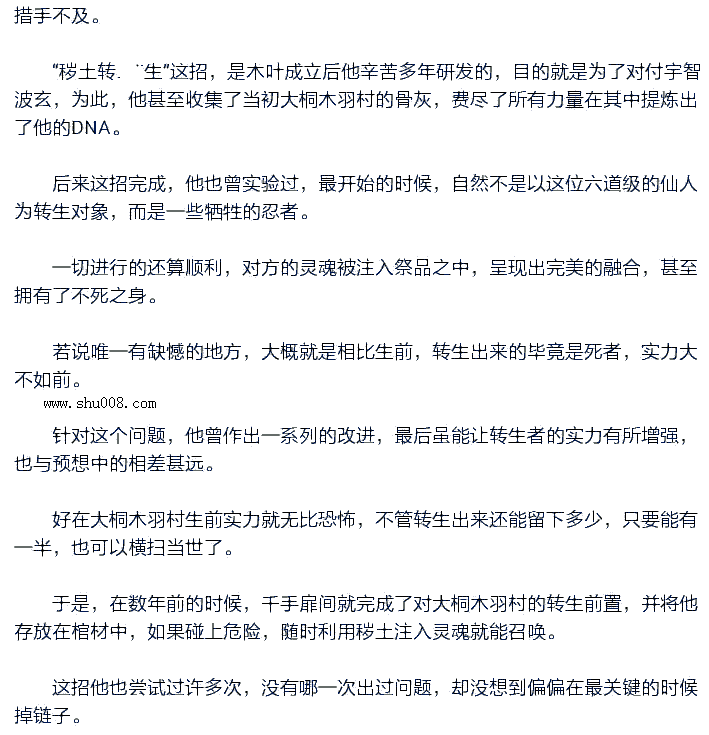 措手不及。

“秽土转. ¨生”这招，是木叶成立后他辛苦多年研发的，目的就是为了对付宇智波玄，为此，他甚至收集了当初大桐木羽村的骨灰，费尽了所有力量在其中提炼出了他的DNA。

后来这招完成，他也曾实验过，最开始的时候，自然不是以这位六道级的仙人为转生对象，而是一些牺牲的忍者。

一切进行的还算顺利，对方的灵魂被注入祭品之中，呈现出完美的融合，甚至拥有了不死之身。

若说唯一有缺憾的地方，大概就是相比生前，转生出来的毕竟是死者，实力大不如前。

www.shu008.com

针对这个问题，他曾作出一系列的改进，最后虽能让转生者的实力有所增强，也与预想中的相差甚远。

好在大桐木羽村生前实力就无比恐怖，不管转生出来还能留下多少，只要能有一半，也可以横扫当世了。

于是，在数年前的时候，千手扉间就完成了对大桐木羽村的转生前置，并将他存放在棺材中，如果碰上危险，随时利用秽土注入灵魂就能召唤。

这招他也尝试过许多次，没有哪一次出过问题，却没想到偏偏在最关键的时候掉链子。